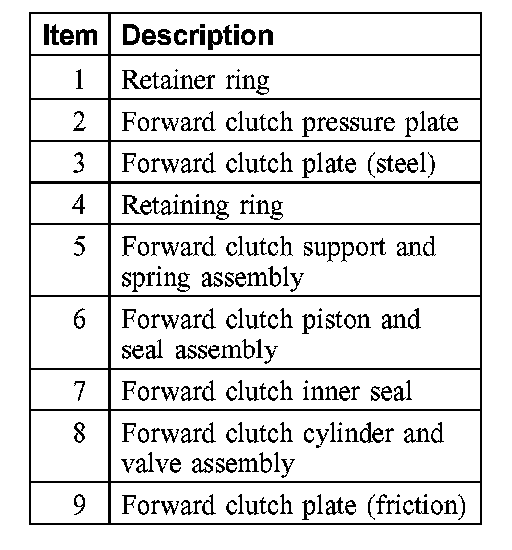 | Item | Description |
|---|---|
| 1 | Retainer ring |
| 2 | Forward clutch pressure plate |
| 3 | Forward clutch plate (steel) |
| 4 | Retaining ring |
| 5 | Forward clutch support and spring assembly |
| 6 | Forward clutch piston and seal assembly |
| 7 | Forward clutch inner seal |
| 8 | Forward clutch cylinder and valve assembly |
| 9 | Forward clutch plate (friction) |